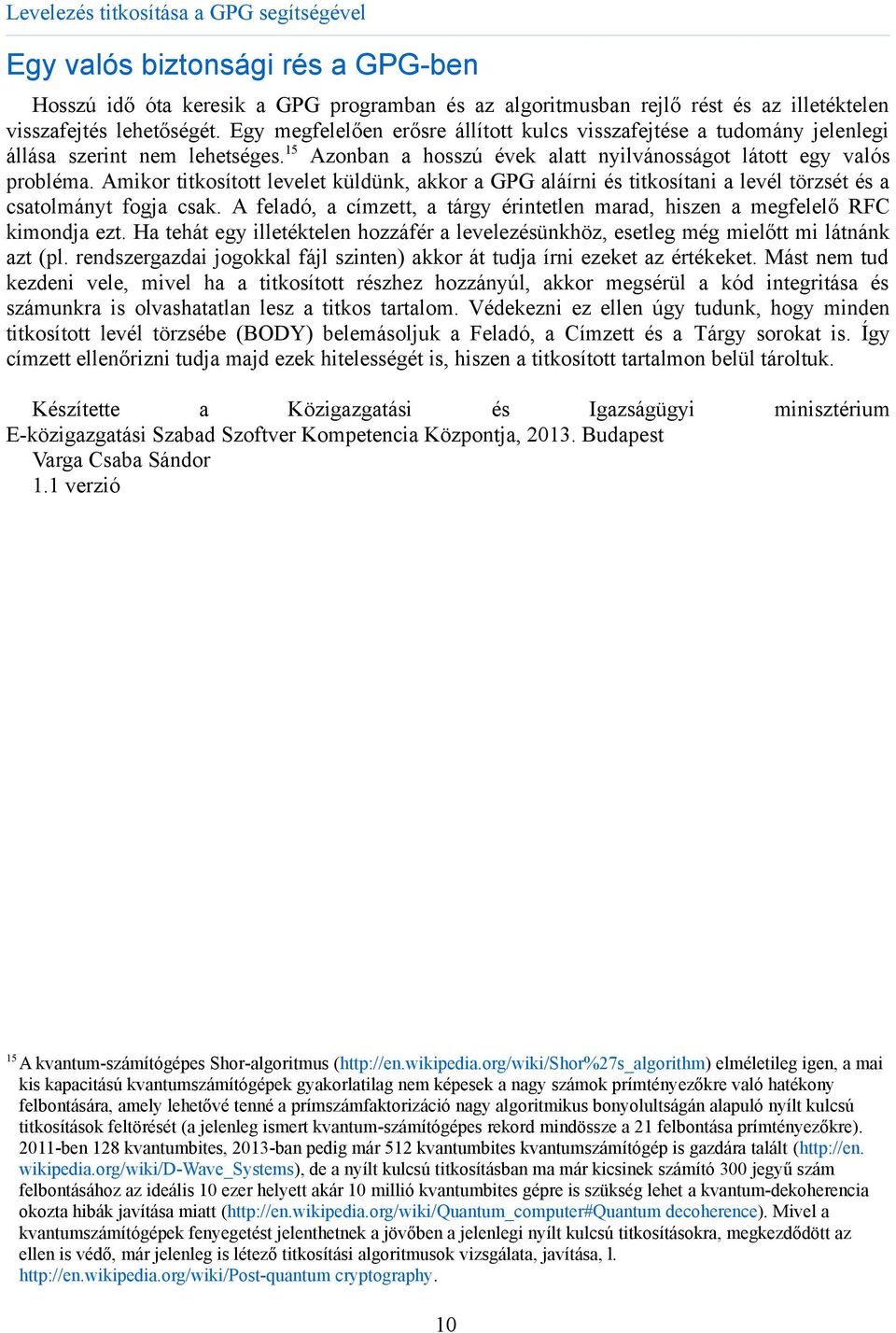 Levelezés titkosítása a GPG segítségével

Egy valós biztonsági rés a GPG-ben

Hosszú idő óta keresik a GPG programban és az algoritmusban rejlő rést és az illetéktelen visszafejtés lehetőségét. Egy megfelelően erősre állított kulcs visszafejtése a tudomány jelenlegi állása szerint nem lehetséges.$^{15}$ Azonban a hosszú évek alatt nyilvánosságot látott egy valós probléma. Amikor titkosított levelet küldünk, akkor a GPG aláírni és titkosítani a levél törzsét és a csatolmányt fogja csak. A feladó, a címzett, a tárgy érintetlen marad, hiszen a megfelelő RFC kimondja ezt. Ha tehát egy illetéktelen hozzáfér a levelezésünkhöz, esetleg még mielőtt mi látnánk azt (pl. rendszergazdai jogokkal fájl szinten) akkor át tudja írni ezeket az értékeket. Mást nem tud kezdeni vele, mivel ha a titkosított részhez hozzányúl, akkor megsérül a kód integritása és számunkra is olvashatatlan lesz a titkos tartalom. Védekezni ez ellen úgy tudunk, hogy minden titkosított levél törzsébe (BODY) belemásoljuk a Feladó, a Címzett és a Tárgy sorokat is. Így címzett ellenőrizni tudja majd ezek hitelességét is, hiszen a titkosított tartalmon belül tároltuk.

Készítette a Közigazgatási és Igazságügyi minisztérium E-közigazgatási Szabad Szoftver Kompetencia Központja, 2013. Budapest
Varga Csaba Sándor
1.1 verzió

$^{15}$ A kvantum-számítógépes Shor-algoritmus (http://en.wikipedia.org/wiki/Shor%27s_algorithm) elméletileg igen, a mai kis kapacitású kvantumszámítógépek gyakorlatilag nem képesek a nagy számok prímtényezőkre való hatékony felbontására, amely lehetővé tenné a prímszámfaktorizáció nagy algoritmikus bonyolultságán alapuló nyílt kulcsú titkosítások feltörését (a jelenleg ismert kvantum-számítógépes rekord mindössze a 21 felbontása prímtényezőkre). 2011-ben 128 kvantumbites, 2013-ban pedig már 512 kvantumbites kvantumszámítógép is gazdára talált (http://en.wikipedia.org/wiki/D-Wave_Systems), de a nyílt kulcsú titkosításban ma már kicsinek számító 300 jegyű szám felbontásához az ideális 10 ezer helyett akár 10 millió kvantumbites gépre is szükség lehet a kvantum-dekoherencia okozta hibák javítása miatt (http://en.wikipedia.org/wiki/Quantum_computer#Quantum decoherence). Mivel a kvantumszámítógépek fenyegetést jelenthetnek a jövőben a jelenlegi nyílt kulcsú titkosításokra, megkezdődött az ellen is védő, már jelenleg is létező titkosítási algoritmusok vizsgálata, javítása, l. http://en.wikipedia.org/wiki/Post-quantum cryptography.

10